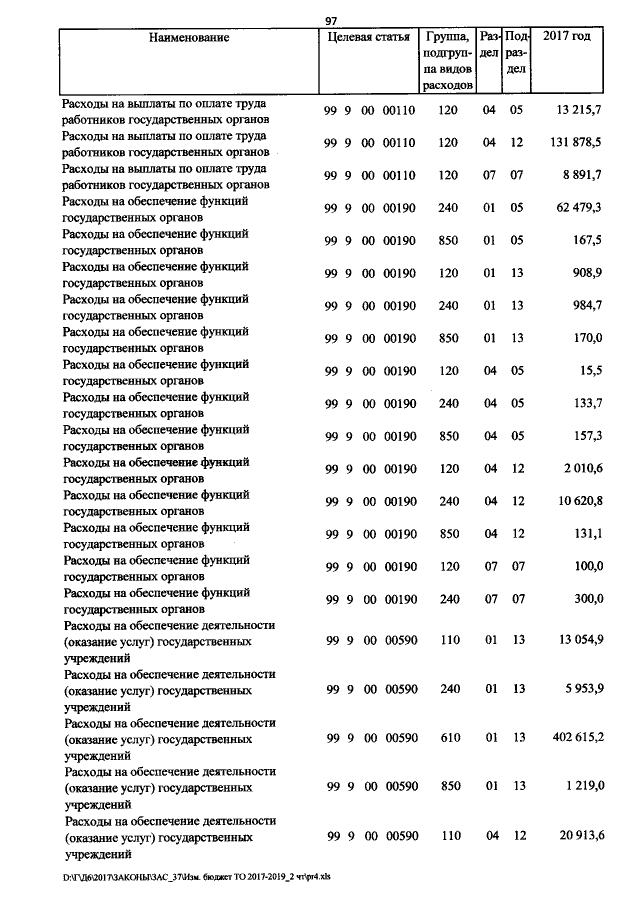 97

| Наименование | Целевая статья | Группа, подгруппа видов расходов | Раздел | Подраздел | 2017 год |
|---|---|---|---|---|---|
| Расходы на выплаты по оплате труда работников государственных органов | 99 9 00 00110 | 120 | 04 | 05 | 13 215,7 |
| Расходы на выплаты по оплате труда работников государственных органов | 99 9 00 00110 | 120 | 04 | 12 | 131 878,5 |
| Расходы на выплаты по оплате труда работников государственных органов | 99 9 00 00110 | 120 | 07 | 07 | 8 891,7 |
| Расходы на обеспечение функций государственных органов | 99 9 00 00190 | 240 | 01 | 05 | 62 479,3 |
| Расходы на обеспечение функций государственных органов | 99 9 00 00190 | 850 | 01 | 05 | 167,5 |
| Расходы на обеспечение функций государственных органов | 99 9 00 00190 | 120 | 01 | 13 | 908,9 |
| Расходы на обеспечение функций государственных органов | 99 9 00 00190 | 240 | 01 | 13 | 984,7 |
| Расходы на обеспечение функций государственных органов | 99 9 00 00190 | 850 | 01 | 13 | 170,0 |
| Расходы на обеспечение функций государственных органов | 99 9 00 00190 | 120 | 04 | 05 | 15,5 |
| Расходы на обеспечение функций государственных органов | 99 9 00 00190 | 240 | 04 | 05 | 133,7 |
| Расходы на обеспечение функций государственных органов | 99 9 00 00190 | 850 | 04 | 05 | 157,3 |
| Расходы на обеспечение функций государственных органов | 99 9 00 00190 | 120 | 04 | 12 | 2 010,6 |
| Расходы на обеспечение функций государственных органов | 99 9 00 00190 | 240 | 04 | 12 | 10 620,8 |
| Расходы на обеспечение функций государственных органов | 99 9 00 00190 | 850 | 04 | 12 | 131,1 |
| Расходы на обеспечение функций государственных органов | 99 9 00 00190 | 120 | 07 | 07 | 100,0 |
| Расходы на обеспечение функций государственных органов | 99 9 00 00190 | 240 | 07 | 07 | 300,0 |
| Расходы на обеспечение деятельности (оказание услуг) государственных учреждений | 99 9 00 00590 | 110 | 01 | 13 | 13 054,9 |
| Расходы на обеспечение деятельности (оказание услуг) государственных учреждений | 99 9 00 00590 | 240 | 01 | 13 | 5 953,9 |
| Расходы на обеспечение деятельности (оказание услуг) государственных учреждений | 99 9 00 00590 | 610 | 01 | 13 | 402 615,2 |
| Расходы на обеспечение деятельности (оказание услуг) государственных учреждений | 99 9 00 00590 | 850 | 01 | 13 | 1 219,0 |
| Расходы на обеспечение деятельности (оказание услуг) государственных учреждений | 99 9 00 00590 | 110 | 04 | 12 | 20 913,6 |

D:\ГД6\2017\ЗАКОНЫ\ЗАС_37\Изм. бюджет ТО 2017-2019_2 чт\pr4.xls